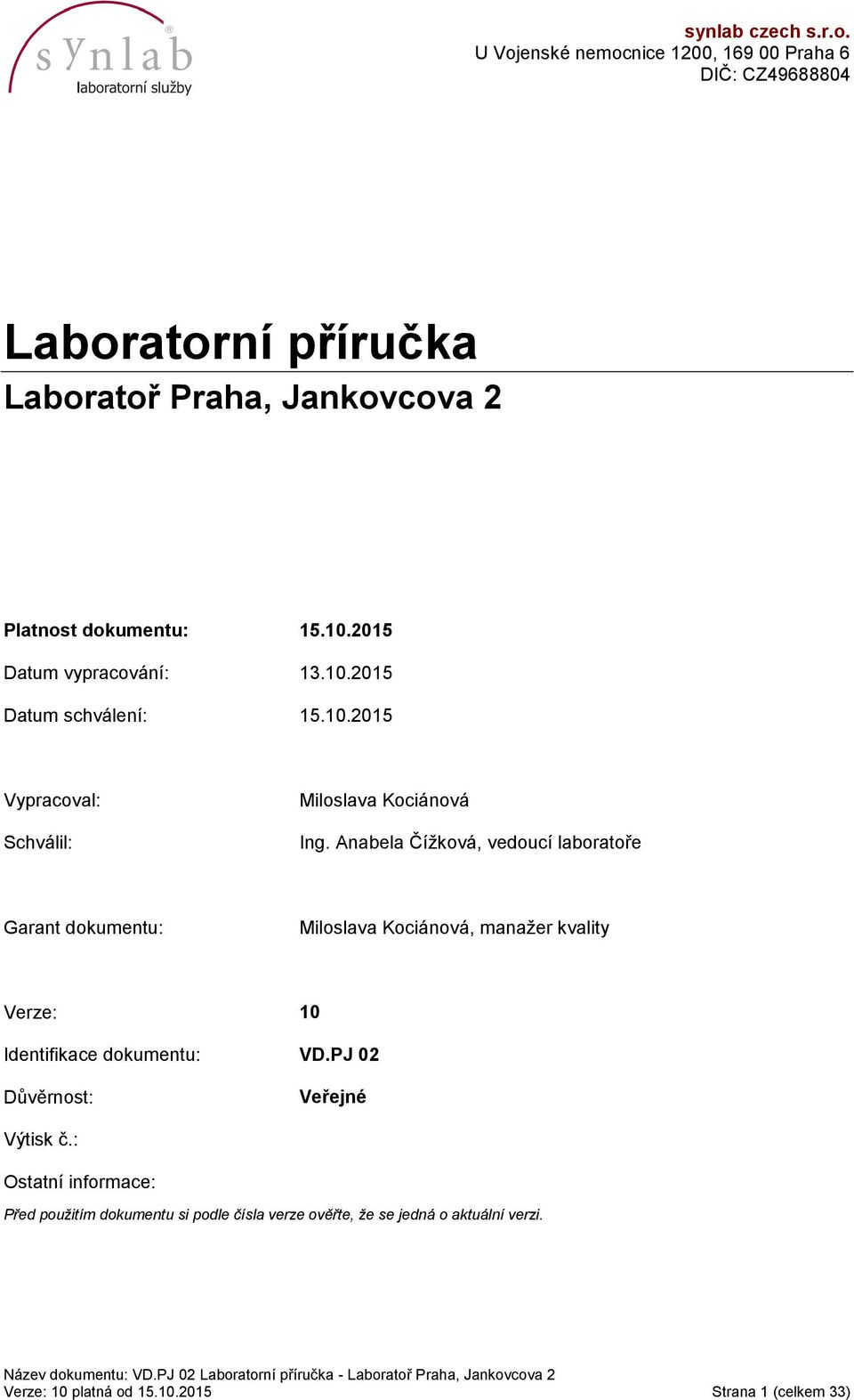 synlab
laboratorní služby

synlab czech s.r.o.
U Vojenské nemocnice 1200, 169 00 Praha 6
DIČ: CZ49688804

Laboratorní příručka
Laboratoř Praha, Jankovcova 2

Platnost dokumentu: 15.10.2015
Datum vypracování: 13.10.2015
Datum schválení: 15.10.2015

Vypracoval: Miloslava Kociánová
Schválil: Ing. Anabela Čížková, vedoucí laboratoře

Garant dokumentu: Miloslava Kociánová, manažer kvality

Verze: 10
Identifikace dokumentu: VD.PJ 02
Důvěrnost: Veřejné
Výtisk č.:
Ostatní informace:
Před použitím dokumentu si podle čísla verze ověřte, že se jedná o aktuální verzi.

Název dokumentu: VD.PJ 02 Laboratorní příručka - Laboratoř Praha, Jankovcova 2
Verze: 10 platná od 15.10.2015 Strana 1 (celkem 33)